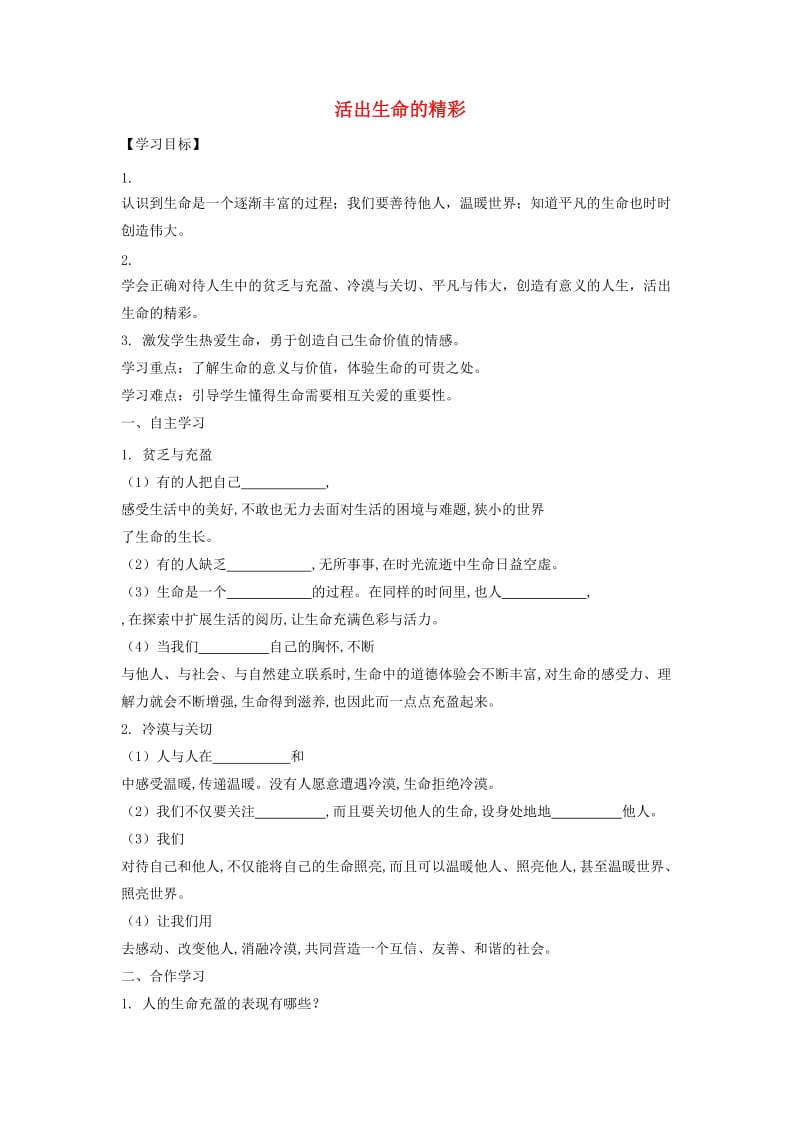 活出生命的精彩

【学习目标】

1.

认识到生命是一个逐渐丰富的过程；我们要善待他人，温暖世界；知道平凡的生命也时时创造伟大。

2.

学会正确对待人生中的贫乏与充盈、冷漠与关切、平凡与伟大，创造有意义的人生，活出生命的精彩。

3. 激发学生热爱生命，勇于创造自己生命价值的情感。

学习重点：了解生命的意义与价值，体验生命的可贵之处。

学习难点：引导学生懂得生命需要相互关爱的重要性。

一、自主学习

1. 贫乏与充盈

（1）有的人把自己____________,

感受生活中的美好,不敢也无力去面对生活的困境与难题,狭小的世界

了生命的生长。

（2）有的人缺乏____________,无所事事,在时光流逝中生命日益空虚。

（3）生命是一个____________的过程。在同样的时间里,也人____________,

,在探索中扩展生活的阅历,让生命充满色彩与活力。

（4）当我们__________自己的胸怀,不断

与他人、与社会、与自然建立联系时,生命中的道德体验会不断丰富,对生命的感受力、理解力就会不断增强,生命得到滋养,也因此而一点点充盈起来。

2. 冷漠与关切

（1）人与人在___________和

中感受温暖,传递温暖。没有人愿意遭遇冷漠,生命拒绝冷漠。

（2）我们不仅要关注__________,而且要关切他人的生命,设身处地地__________他人。

（3）我们

对待自己和他人,不仅能将自己的生命照亮,而且可以温暖他人、照亮他人,甚至温暖世界、照亮世界。

（4）让我们用

去感动、改变他人,消融冷漠,共同营造一个互信、友善、和谐的社会。

二、合作学习

1. 人的生命充盈的表现有哪些？